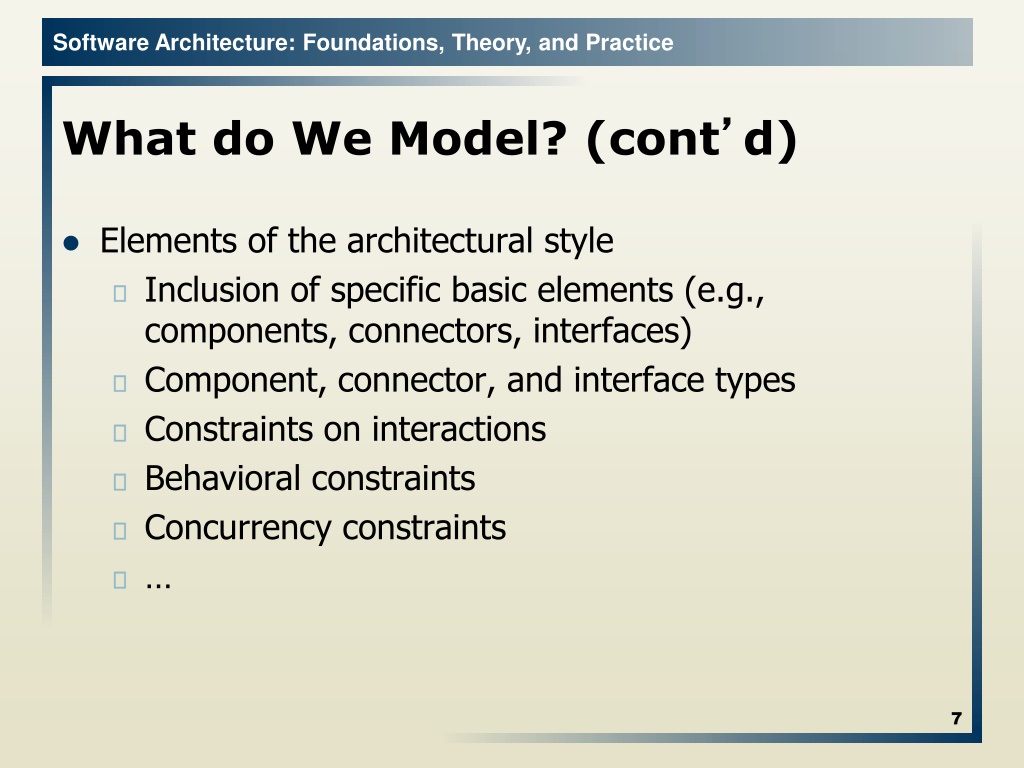 Software Architecture: Foundations, Theory, and Practice

What do We Model? (cont’d)

- Elements of the architectural style
  - Inclusion of specific basic elements (e.g., components, connectors, interfaces)
  - Component, connector, and interface types
  - Constraints on interactions
  - Behavioral constraints
  - Concurrency constraints
  - …

7